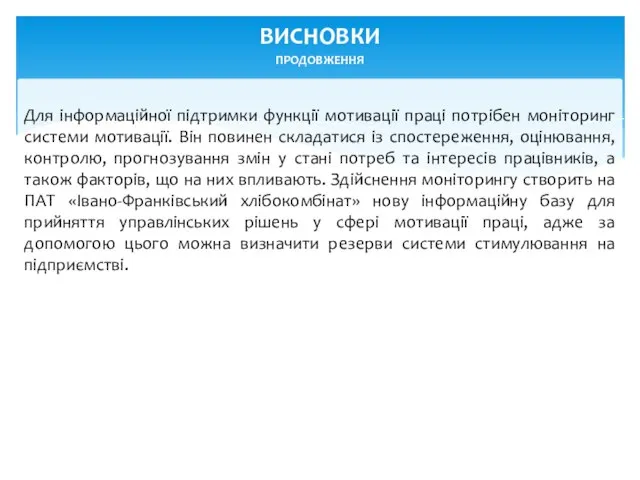 ВИСНОВКИ
ПРОДОВЖЕННЯ

Для інформаційної підтримки функції мотивації праці потрібен моніторинг системи мотивації. Він повинен складатися із спостереження, оцінювання, контролю, прогнозування змін у стані потреб та інтересів працівників, а також факторів, що на них впливають. Здійснення моніторингу створить на ПАТ «Івано-Франківський хлібокомбінат» нову інформаційну базу для прийняття управлінських рішень у сфері мотивації праці, адже за допомогою цього можна визначити резерви системи стимулювання на підприємстві.